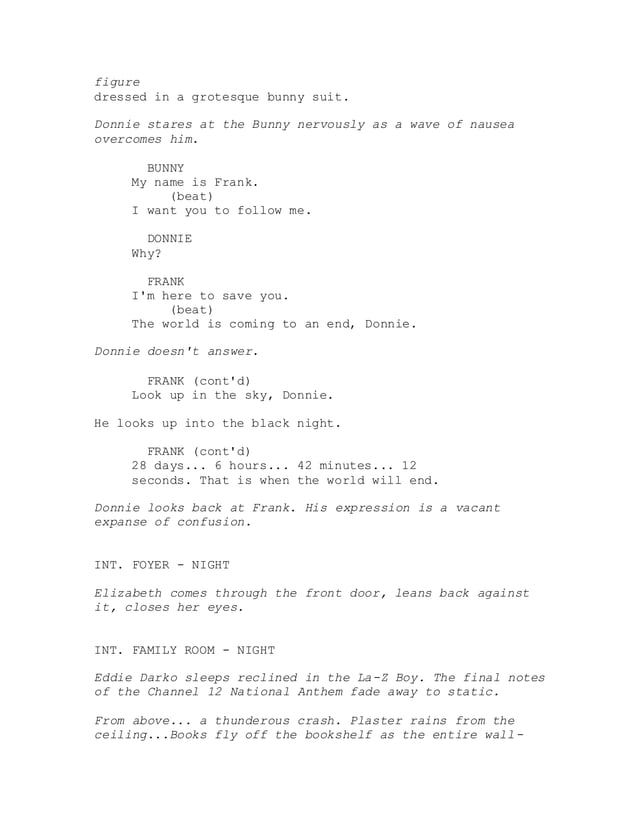 figure
dressed in a grotesque bunny suit.

Donnie stares at the Bunny nervously as a wave of nausea overcomes him.

BUNNY
My name is Frank.
(beat)
I want you to follow me.

DONNIE
Why?

FRANK
I'm here to save you.
(beat)
The world is coming to an end, Donnie.

Donnie doesn't answer.

FRANK (cont'd)
Look up in the sky, Donnie.

He looks up into the black night.

FRANK (cont'd)
28 days... 6 hours... 42 minutes... 12 seconds. That is when the world will end.

Donnie looks back at Frank. His expression is a vacant expanse of confusion.

INT. FOYER - NIGHT

Elizabeth comes through the front door, leans back against it, closes her eyes.

INT. FAMILY ROOM - NIGHT

Eddie Darko sleeps reclined in the La-Z Boy. The final notes of the Channel 12 National Anthem fade away to static.

From above... a thunderous crash. Plaster rains from the ceiling...Books fly off the bookshelf as the entire wall-